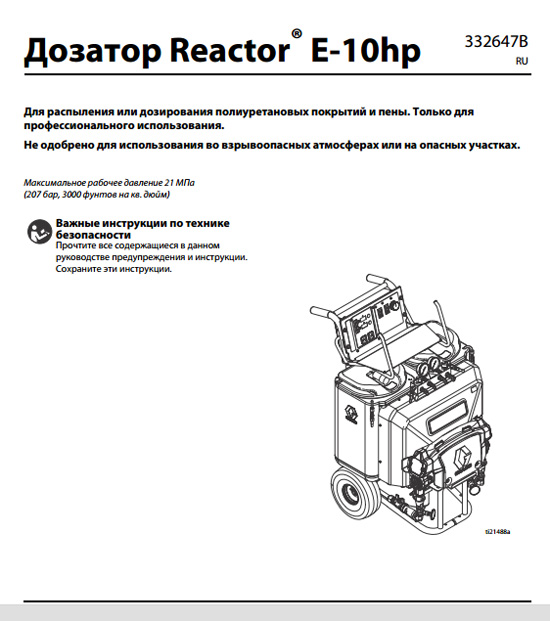 Дозатор Reactor® E-10hp

332647B
RU

Для распыления или дозирования полиуретановых покрытий и пены. Только для профессионального использования.

Не одобрено для использования во взрывоопасных атмосферах или на опасных участках.

Максимальное рабочее давление 21 МПа
(207 бар, 3000 фунтов на кв. дюйм)

Важные инструкции по технике безопасности
Прочтите все содержащиеся в данном руководстве предупреждения и инструкции. Сохраните эти инструкции.

ti21488a